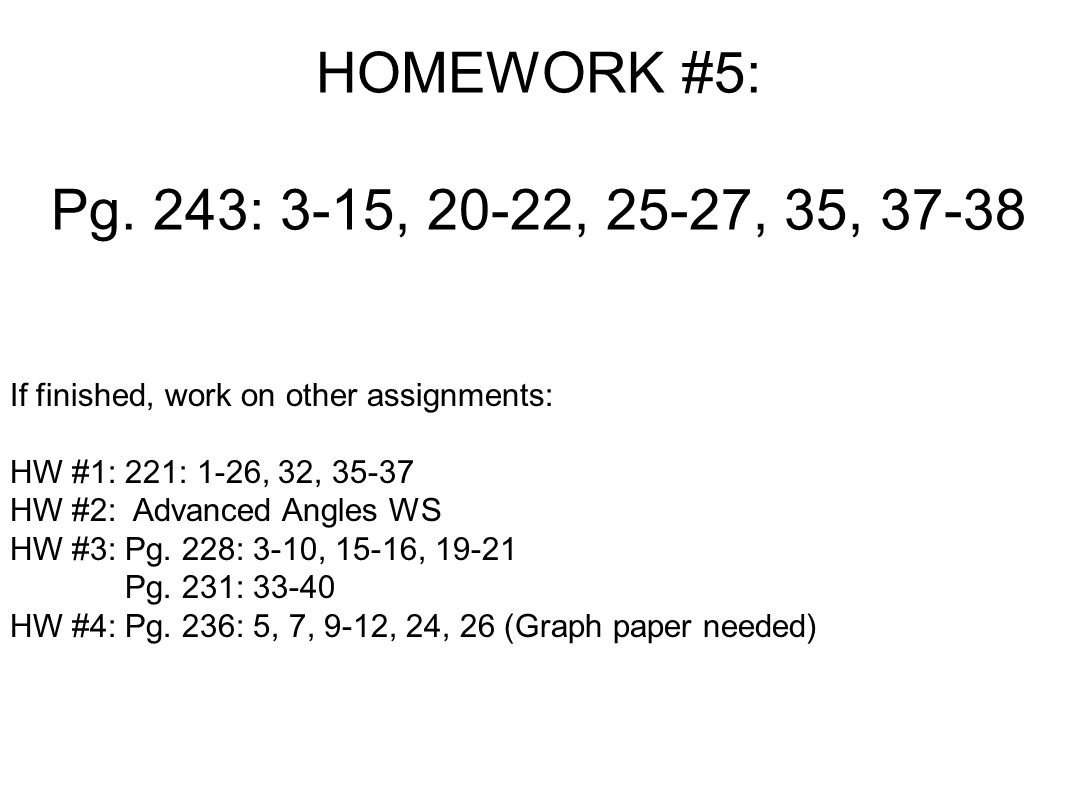 HOMEWORK #5:

Pg. 243: 3-15, 20-22, 25-27, 35, 37-38

If finished, work on other assignments:

HW #1: 221: 1-26, 32, 35-37
HW #2: Advanced Angles WS
HW #3: Pg. 228: 3-10, 15-16, 19-21
Pg. 231: 33-40
HW #4: Pg. 236: 5, 7, 9-12, 24, 26 (Graph paper needed)